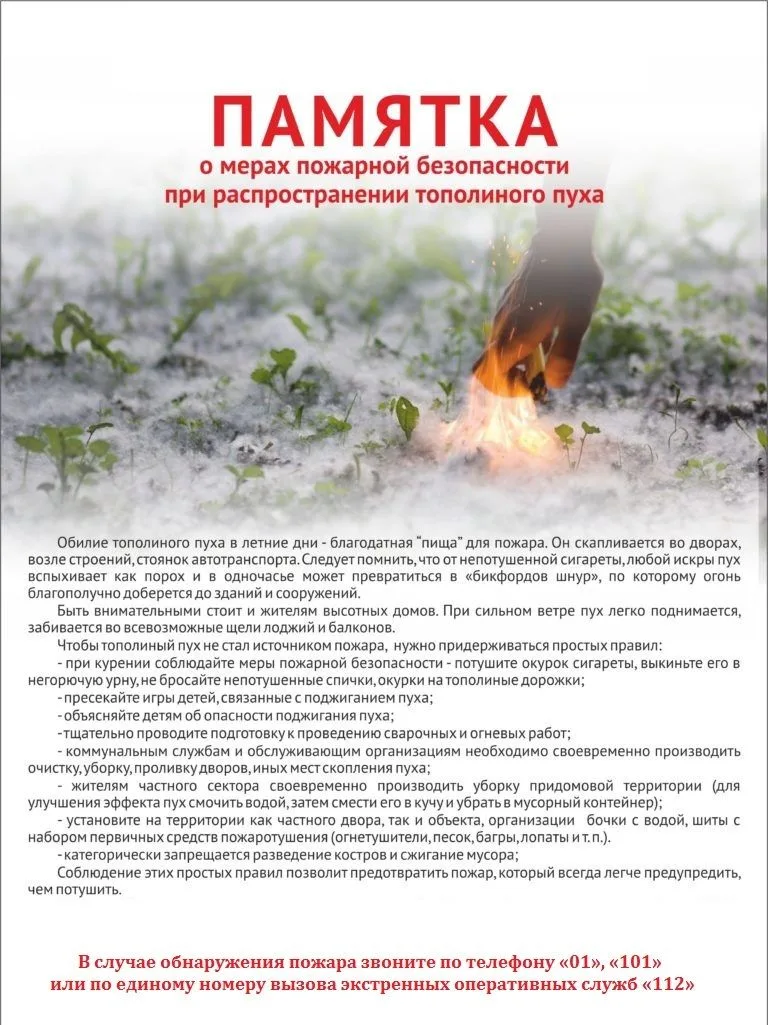 ПАМЯТКА
о мерах пожарной безопасности
при распространении тополиного пуха

Обилие тополиного пуха в летние дни - благодатная "пища" для пожара. Он скапливается во дворах, возле строений, стоянок автотранспорта. Следует помнить, что от непотушенной сигареты, любой искры пух вспыхивает как порох и в одночасье может превратиться в «бикфордов шнур», по которому огонь благополучно доберется до зданий и сооружений.

Быть внимательными стоит и жителям высотных домов. При сильном ветре пух легко поднимается, забивается во всевозможные щели лоджий и балконов.

Чтобы тополиный пух не стал источником пожара, нужно придерживаться простых правил:

- при курении соблюдайте меры пожарной безопасности - потушите окурок сигареты, выкиньте его в негорючую урну, не бросайте непотушенные спички, окурки на тополиные дорожки;

- пресекайте игры детей, связанные с поджиганием пуха;

- объясняйте детям об опасности поджигания пуха;

- тщательно проводите подготовку к проведению сварочных и огневых работ;

- коммунальным службам и обслуживающим организациям необходимо своевременно производить очистку, уборку, проливку дворов, иных мест скопления пуха;

- жителям частного сектора своевременно производить уборку придомовой территории (для улучшения эффекта пух смочить водой, затем смести его в кучу и убрать в мусорный контейнер);

- установите на территории как частного двора, так и объекта, организации бочки с водой, шиты с набором первичных средств пожаротушения (огнетушители, песок, багры, лопаты и т. п.).

- категорически запрещается разведение костров и сжигание мусора;

Соблюдение этих простых правил позволит предотвратить пожар, который всегда легче предупредить, чем потушить.

В случае обнаружения пожара звоните по телефону «01», «101»
или по единому номеру вызова экстренных оперативных служб «112»